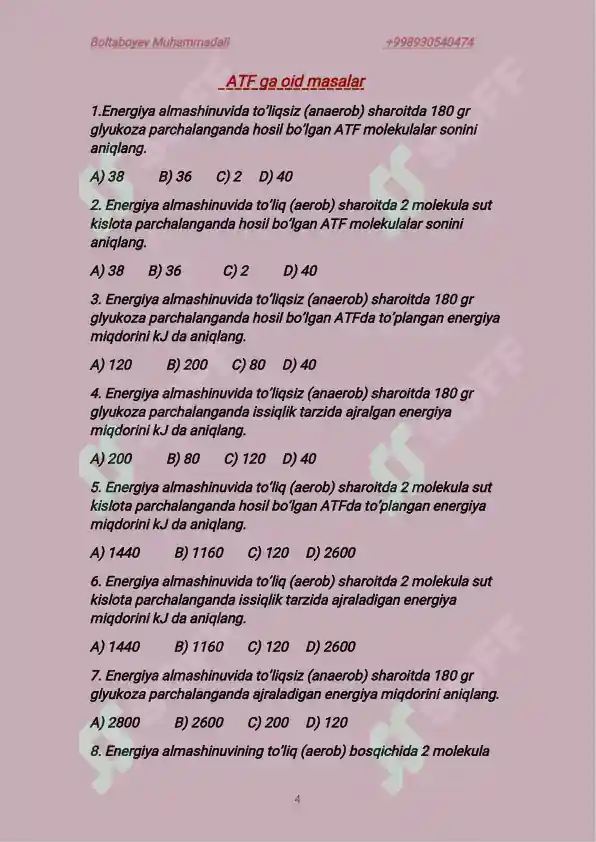 Boltaboyev Muhammadali +998930540474

ATF ga oid masalar

1.Energiya almashinuvida to'liqsiz (anaerob) sharoitda 180 gr glyukoza parchalanganda hosil bo'lgan ATF molekulalar sonini aniqlang.

A) 38 B) 36 C) 2 D) 40

2. Energiya almashinuvida to'liq (aerob) sharoitda 2 molekula sut kislota parchalanganda hosil bo'lgan ATF molekulalar sonini aniqlang.

A) 38 B) 36 C) 2 D) 40

3. Energiya almashinuvida to'liqsiz (anaerob) sharoitda 180 gr glyukoza parchalanganda hosil bo'lgan ATFda to'plangan energiya miqdorini kJ da aniqlang.

A) 120 B) 200 C) 80 D) 40

4. Energiya almashinuvida to'liqsiz (anaerob) sharoitda 180 gr glyukoza parchalanganda issiqlik tarzida ajralgan energiya miqdorini kJ da aniqlang.

A) 200 B) 80 C) 120 D) 40

5. Energiya almashinuvida to'liq (aerob) sharoitda 2 molekula sut kislota parchalanganda hosil bo'lgan ATFda to'plangan energiya miqdorini kJ da aniqlang.

A) 1440 B) 1160 C) 120 D) 2600

6. Energiya almashinuvida to'liq (aerob) sharoitda 2 molekula sut kislota parchalanganda issiqlik tarzida ajraladigan energiya miqdorini kJ da aniqlang.

A) 1440 B) 1160 C) 120 D) 2600

7. Energiya almashinuvida to'liqsiz (anaerob) sharoitda 180 gr glyukoza parchalanganda ajraladigan energiya miqdorini aniqlang.

A) 2800 B) 2600 C) 200 D) 120

8. Energiya almashinuvining to'liq (aerob) bosqichida 2 molekula

4